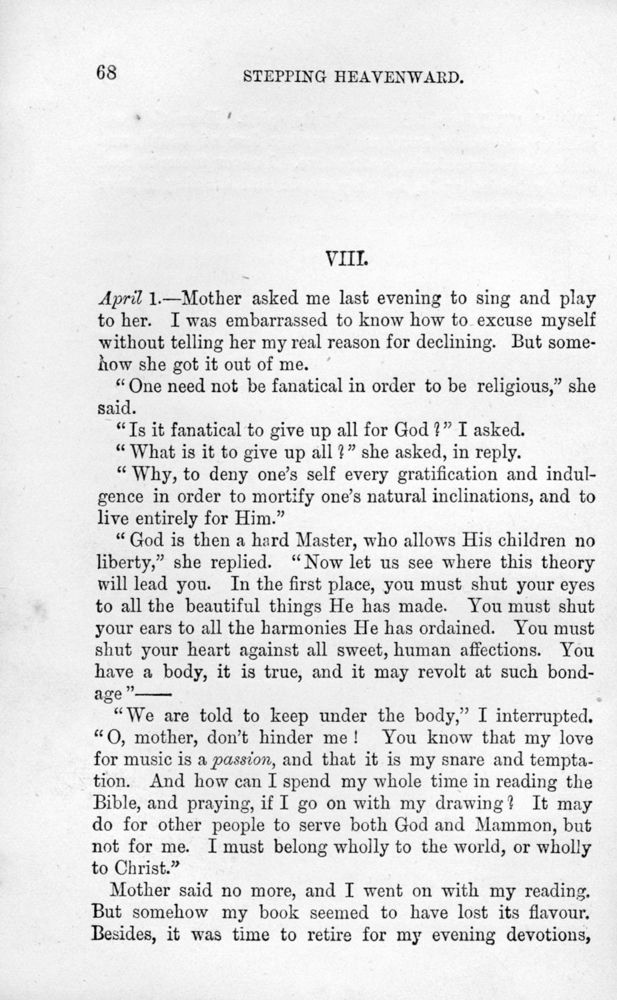 68 STEPPING HEAVENWARD.

VIII.

April 1.—Mother asked me last evening to sing and play to her. I was embarrassed to know how to excuse myself without telling her my real reason for declining. But somehow she got it out of me.

"One need not be fanatical in order to be religious," she said.

"Is it fanatical to give up all for God?" I asked.

"What is it to give up all?" she asked, in reply.

"Why, to deny one's self every gratification and indulgence in order to mortify one's natural inclinations, and to live entirely for Him."

"God is then a hard Master, who allows His children no liberty," she replied. "Now let us see where this theory will lead you. In the first place, you must shut your eyes to all the beautiful things He has made. You must shut your ears to all the harmonies He has ordained. You must shut your heart against all sweet, human affections. You have a body, it is true, and it may revolt at such bondage"——

"We are told to keep under the body," I interrupted. "O, mother, don't hinder me! You know that my love for music is a passion, and that it is my snare and temptation. And how can I spend my whole time in reading the Bible, and praying, if I go on with my drawing? It may do for other people to serve both God and Mammon, but not for me. I must belong wholly to the world, or wholly to Christ."

Mother said no more, and I went on with my reading. But somehow my book seemed to have lost its flavour. Besides, it was time to retire for my evening devotions,